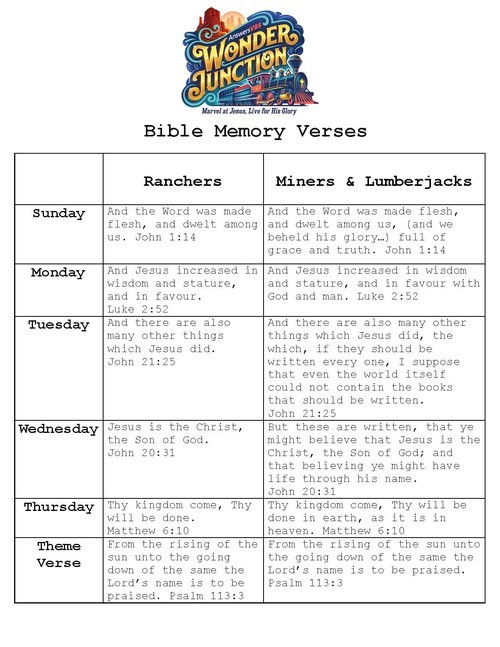 AnswersVBS
WONDER JUNCTION
Marvel at Jesus, Live for His Glory

Bible Memory Verses

| | Ranchers | Miners & Lumberjacks |
|---|---|---|
| Sunday | And the Word was made flesh, and dwelt among us. John 1:14 | And the Word was made flesh, and dwelt among us, (and we beheld his glory…) full of grace and truth. John 1:14 |
| Monday | And Jesus increased in wisdom and stature, and in favour. Luke 2:52 | And Jesus increased in wisdom and stature, and in favour with God and man. Luke 2:52 |
| Tuesday | And there are also many other things which Jesus did. John 21:25 | And there are also many other things which Jesus did, the which, if they should be written every one, I suppose that even the world itself could not contain the books that should be written. John 21:25 |
| Wednesday | Jesus is the Christ, the Son of God. John 20:31 | But these are written, that ye might believe that Jesus is the Christ, the Son of God; and that believing ye might have life through his name. John 20:31 |
| Thursday | Thy kingdom come, Thy will be done. Matthew 6:10 | Thy kingdom come, Thy will be done in earth, as it is in heaven. Matthew 6:10 |
| Theme Verse | From the rising of the sun unto the going down of the same the Lord's name is to be praised. Psalm 113:3 | From the rising of the sun unto the going down of the same the Lord's name is to be praised. Psalm 113:3 |